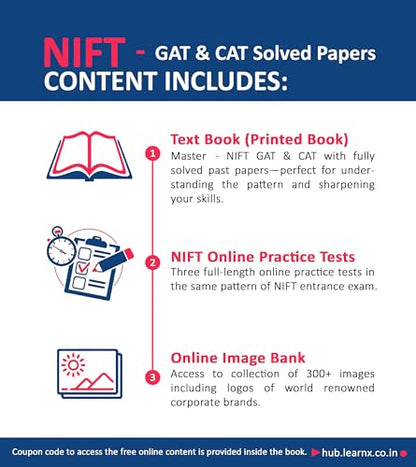 NIFT - GAT & CAT Solved Papers
CONTENT INCLUDES:

1
Text Book (Printed Book)
Master - NIFT GAT & CAT with fully solved past papers—perfect for understanding the pattern and sharpening your skills.

2
NIFT Online Practice Tests
Three full-length online practice tests in the same pattern of NIFT entrance exam.

3
Online Image Bank
Access to collection of 300+ images including logos of world renowned corporate brands.

Coupon code to access the free online content is provided inside the book. hub.learnx.co.in